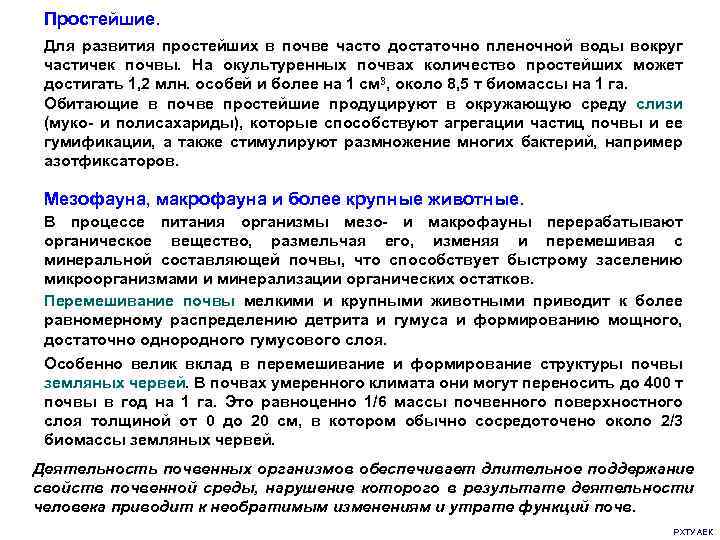 Простейшие.

Для развития простейших в почве часто достаточно пленочной воды вокруг частичек почвы. На окультуренных почвах количество простейших может достигать 1,2 млн. особей и более на 1 см$^3$, около 8,5 т биомассы на 1 га.

Обитающие в почве простейшие продуцируют в окружающую среду слизи (муко- и полисахариды), которые способствуют агрегации частиц почвы и ее гумификации, а также стимулируют размножение многих бактерий, например азотфиксаторов.

Мезофауна, макрофауна и более крупные животные.

В процессе питания организмы мезо- и макрофауны перерабатывают органическое вещество, размельчая его, изменяя и перемешивая с минеральной составляющей почвы, что способствует быстрому заселению микроорганизмами и минерализации органических остатков.

Перемешивание почвы мелкими и крупными животными приводит к более равномерному распределению детрита и гумуса и формированию мощного, достаточно однородного гумусового слоя.

Особенно велик вклад в перемешивание и формирование структуры почвы земляных червей. В почвах умеренного климата они могут переносить до 400 т почвы в год на 1 га. Это равноценно 1/6 массы почвенного поверхностного слоя толщиной от 0 до 20 см, в котором обычно сосредоточено около 2/3 биомассы земляных червей.

Деятельность почвенных организмов обеспечивает длительное поддержание свойств почвенной среды, нарушение которого в результате деятельности человека приводит к необратимым изменениям и утрате функций почв.

РХТУ АЕК